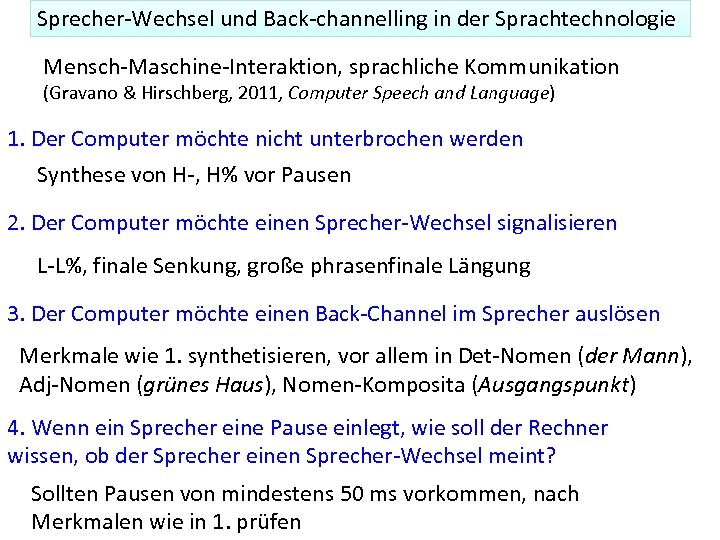 Sprecher-Wechsel und Back-channelling in der Sprachtechnologie

Mensch-Maschine-Interaktion, sprachliche Kommunikation
(Gravano & Hirschberg, 2011, Computer Speech and Language)

1. Der Computer möchte nicht unterbrochen werden

Synthese von H-, H% vor Pausen

2. Der Computer möchte einen Sprecher-Wechsel signalisieren

L-L%, finale Senkung, große phrasenfinale Längung

3. Der Computer möchte einen Back-Channel im Sprecher auslösen

Merkmale wie 1. synthetisieren, vor allem in Det-Nomen (der Mann), Adj-Nomen (grünes Haus), Nomen-Komposita (Ausgangspunkt)

4. Wenn ein Sprecher eine Pause einlegt, wie soll der Rechner wissen, ob der Sprecher einen Sprecher-Wechsel meint?

Sollten Pausen von mindestens 50 ms vorkommen, nach Merkmalen wie in 1. prüfen